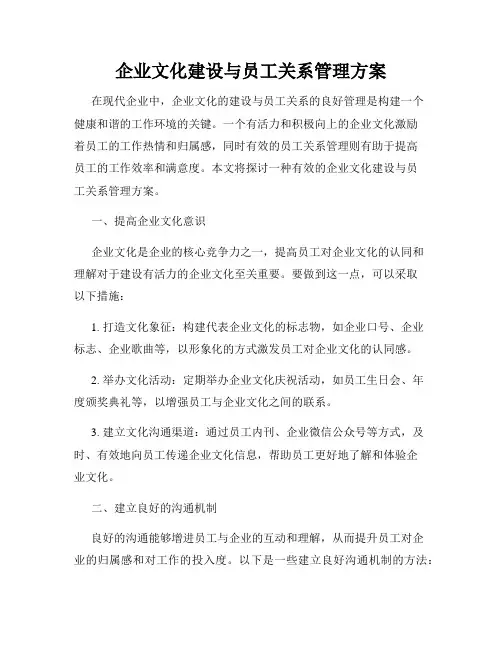 企业文化建设与员工关系管理方案

在现代企业中，企业文化的建设与员工关系的良好管理是构建一个健康和谐的工作环境的关键。一个有活力和积极向上的企业文化激励着员工的工作热情和归属感，同时有效的员工关系管理则有助于提高员工的工作效率和满意度。本文将探讨一种有效的企业文化建设与员工关系管理方案。

一、提高企业文化意识

企业文化是企业的核心竞争力之一，提高员工对企业文化的认同和理解对于建设有活力的企业文化至关重要。要做到这一点，可以采取以下措施：

1. 打造文化象征：构建代表企业文化的标志物，如企业口号、企业标志、企业歌曲等，以形象化的方式激发员工对企业文化的认同感。

2. 举办文化活动：定期举办企业文化庆祝活动，如员工生日会、年度颁奖典礼等，以增强员工与企业文化之间的联系。

3. 建立文化沟通渠道：通过员工内刊、企业微信公众号等方式，及时、有效地向员工传递企业文化信息，帮助员工更好地了解和体验企业文化。

二、建立良好的沟通机制

良好的沟通能够增进员工与企业的互动和理解，从而提升员工对企业的归属感和对工作的投入度。以下是一些建立良好沟通机制的方法：